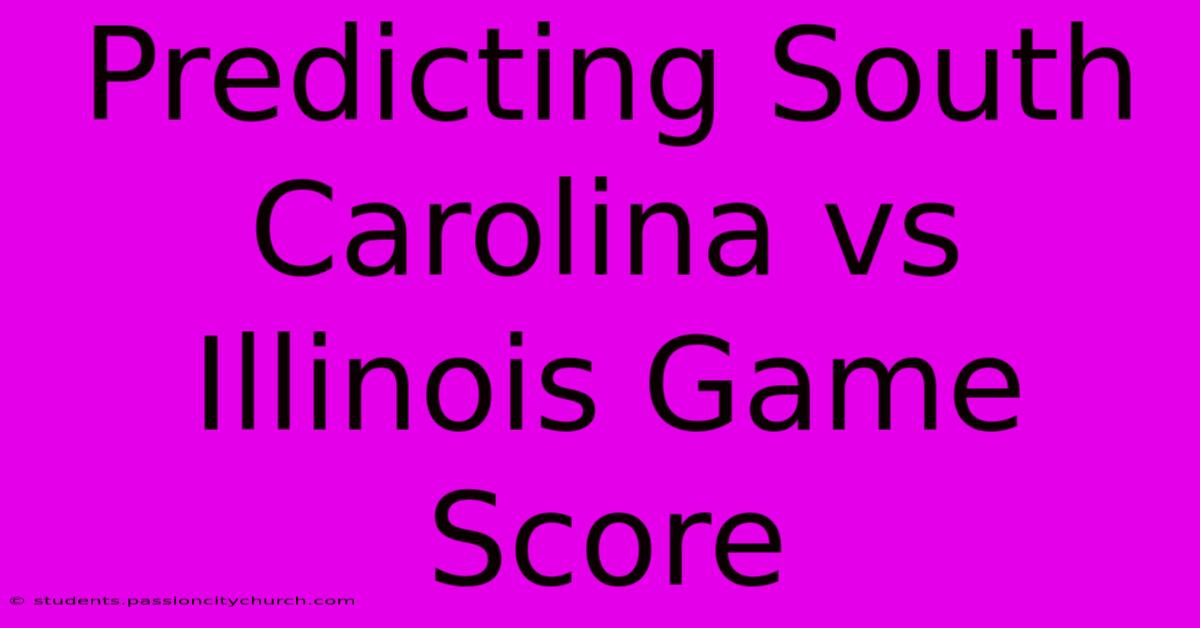 Predicting South Carolina vs Illinois Game Score

© students.passioncitychurch.com